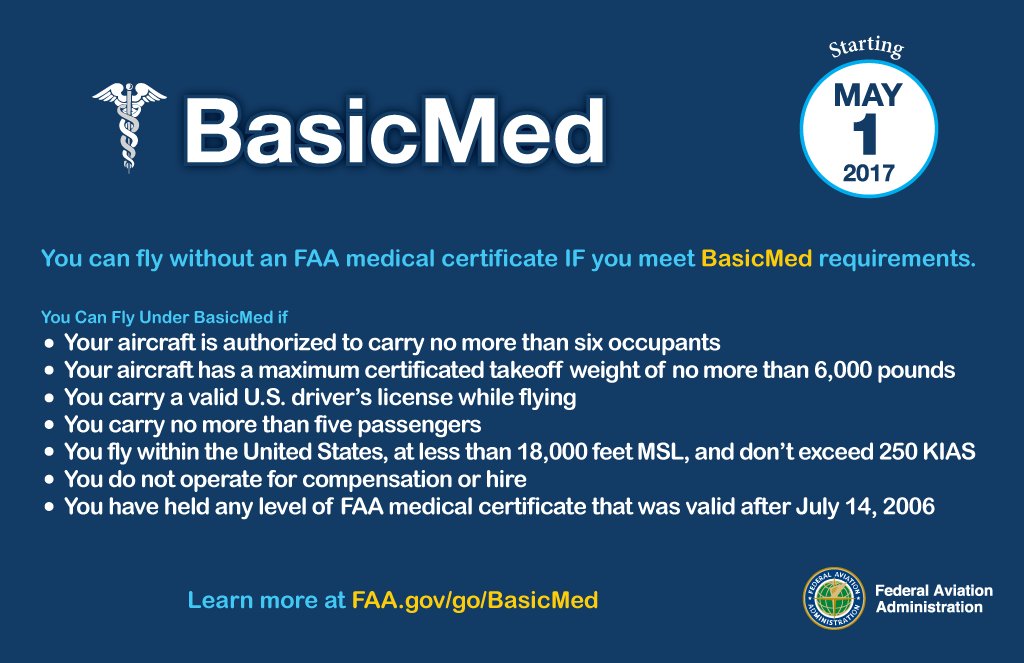 BasicMed

Starting
MAY
1
2017

You can fly without an FAA medical certificate IF you meet BasicMed requirements.

You Can Fly Under BasicMed if
• Your aircraft is authorized to carry no more than six occupants
• Your aircraft has a maximum certificated takeoff weight of no more than 6,000 pounds
• You carry a valid U.S. driver's license while flying
• You carry no more than five passengers
• You fly within the United States, at less than 18,000 feet MSL, and don't exceed 250 KIAS
• You do not operate for compensation or hire
• You have held any level of FAA medical certificate that was valid after July 14, 2006

Learn more at FAA.gov/go/BasicMed

FEDERAL AVIATION ADMINISTRATION
Federal Aviation Administration